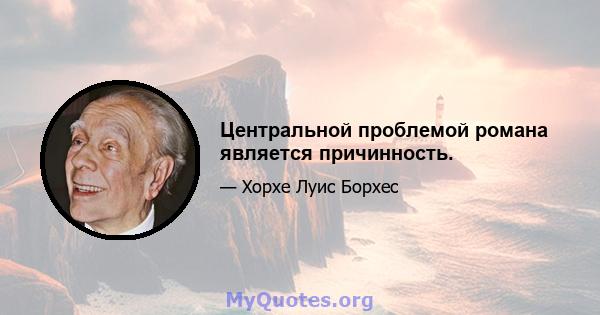 Центральной проблемой романа является причинность.

— Хорхе Луис Борхес

MyQuotes.org